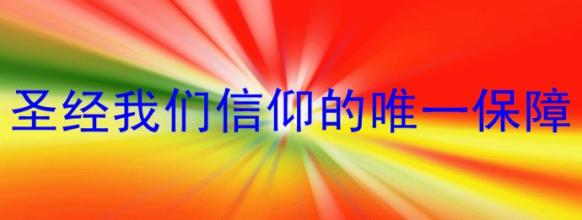 圣经我们信仰的唯一保障